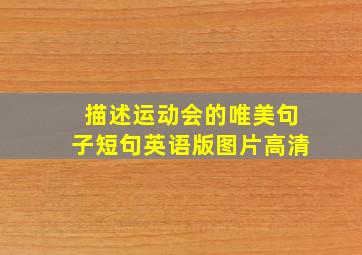 描述运动会的唯美句子短句英语版图片高清